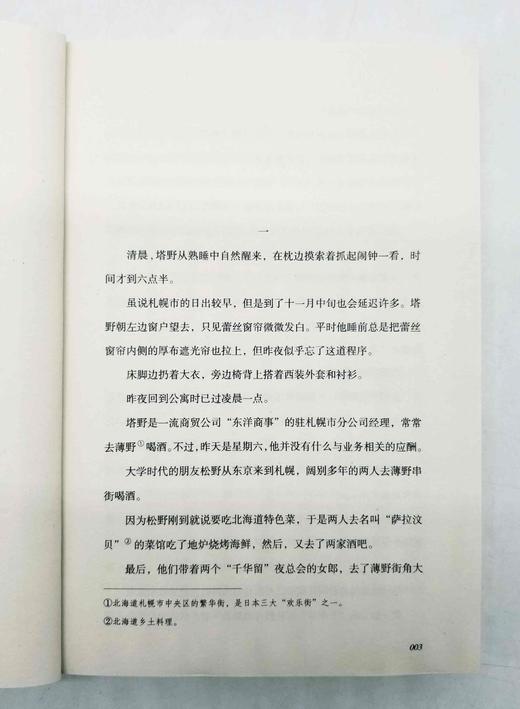 一

清晨，塔野从熟睡中自然醒来，在枕边摸索着抓起闹钟一看，时间才到六点半。

虽说札幌市的日出较早，但是到了十一月中旬也会延迟许多。塔野朝左边窗户望去，只见蕾丝窗帘微微发白。平时他睡前总是把蕾丝窗帘内侧的厚布遮光帘也拉上，但昨夜似乎忘了这道程序。

床脚边扔着大衣，旁边椅背上搭着西装外套和衬衫。

昨夜回到公寓时已过凌晨一点。

塔野是一流商贸公司“东洋商事”的驻札幌市分公司经理，常常去薄野①喝酒。不过，昨天是星期六，他并没有什么与业务相关的应酬。

大学时代的朋友松野从东京来到札幌，阔别多年的两人去薄野串街喝酒。

因为松野刚到就说要吃北海道特色菜，于是两人去名叫“萨拉汶贝”②的菜馆吃了地炉烧烤海鲜，然后，又去了两家酒吧。

最后，他们带着两个“千华留”夜总会的女郎，去了薄野街角大

①北海道札幌市中央区的繁华街，是日本三大“欢乐街”之一。
②北海道乡土料理。

003